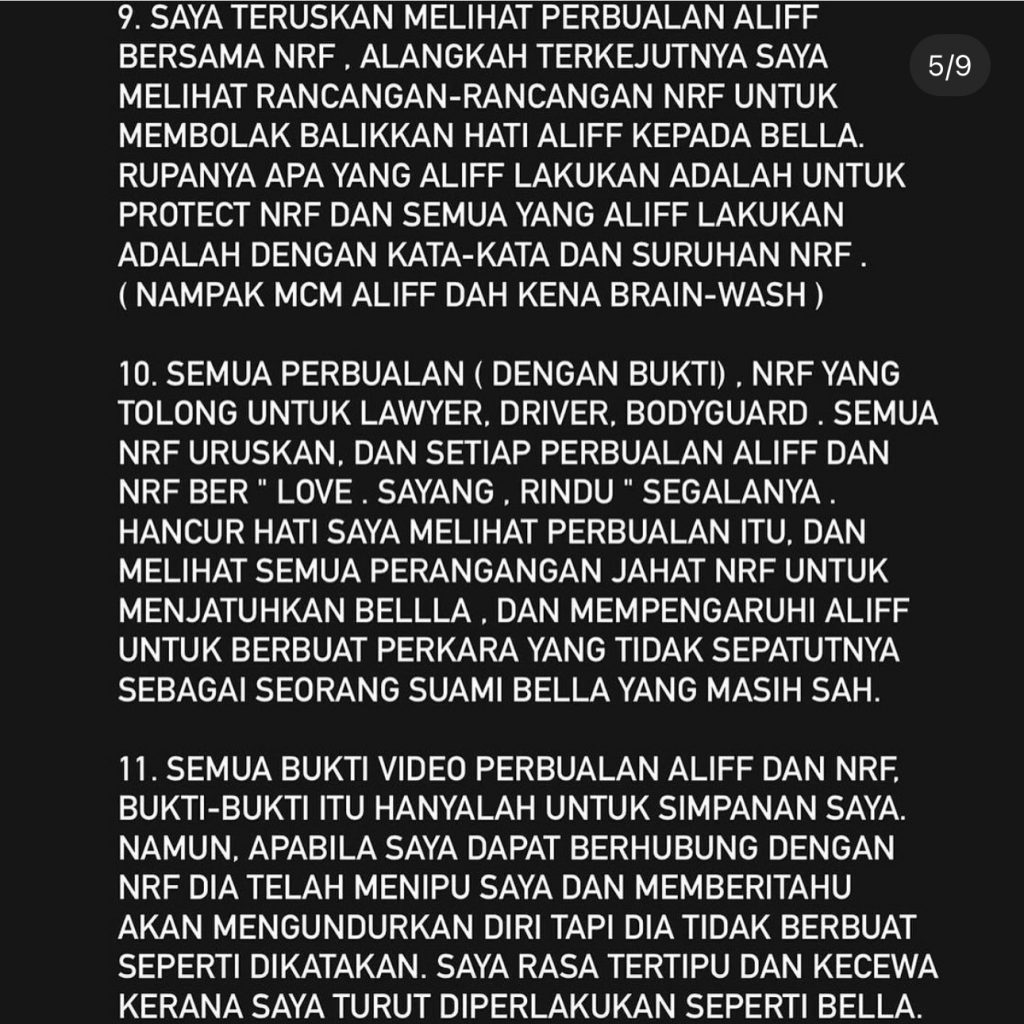 5/9

9. SAYA TERUSKAN MELIHAT PERBUALAN ALIFF BERSAMA NRF , ALANGKAH TERKEJUTNYA SAYA MELIHAT RANCANGAN-RANCANGAN NRF UNTUK MEMBOLAK BALIKKAN HATI ALIFF KEPADA BELLA. RUPANYA APA YANG ALIFF LAKUKAN ADALAH UNTUK PROTECT NRF DAN SEMUA YANG ALIFF LAKUKAN ADALAH DENGAN KATA-KATA DAN SURUHAN NRF . ( NAMPAK MCM ALIFF DAH KENA BRAIN-WASH )

10. SEMUA PERBUALAN ( DENGAN BUKTI) , NRF YANG TOLONG UNTUK LAWYER, DRIVER, BODYGUARD . SEMUA NRF URUSKAN, DAN SETIAP PERBUALAN ALIFF DAN NRF BER " LOVE . SAYANG , RINDU " SEGALANYA . HANCUR HATI SAYA MELIHAT PERBUALAN ITU, DAN MELIHAT SEMUA PERANGANGAN JAHAT NRF UNTUK MENJATUHKAN BELLLA , DAN MEMPENGARUHI ALIFF UNTUK BERBUAT PERKARA YANG TIDAK SEPATUTNYA SEBAGAI SEORANG SUAMI BELLA YANG MASIH SAH.

11. SEMUA BUKTI VIDEO PERBUALAN ALIFF DAN NRF, BUKTI-BUKTI ITU HANYALAH UNTUK SIMPANAN SAYA. NAMUN, APABILA SAYA DAPAT BERHUBUNG DENGAN NRF DIA TELAH MENIPU SAYA DAN MEMBERITAHU AKAN MENGUNDURKAN DIRI TAPI DIA TIDAK BERBUAT SEPERTI DIKATAKAN. SAYA RASA TERTIPU DAN KECEWA KERANA SAYA TURUT DIPERLAKUKAN SEPERTI BELLA.